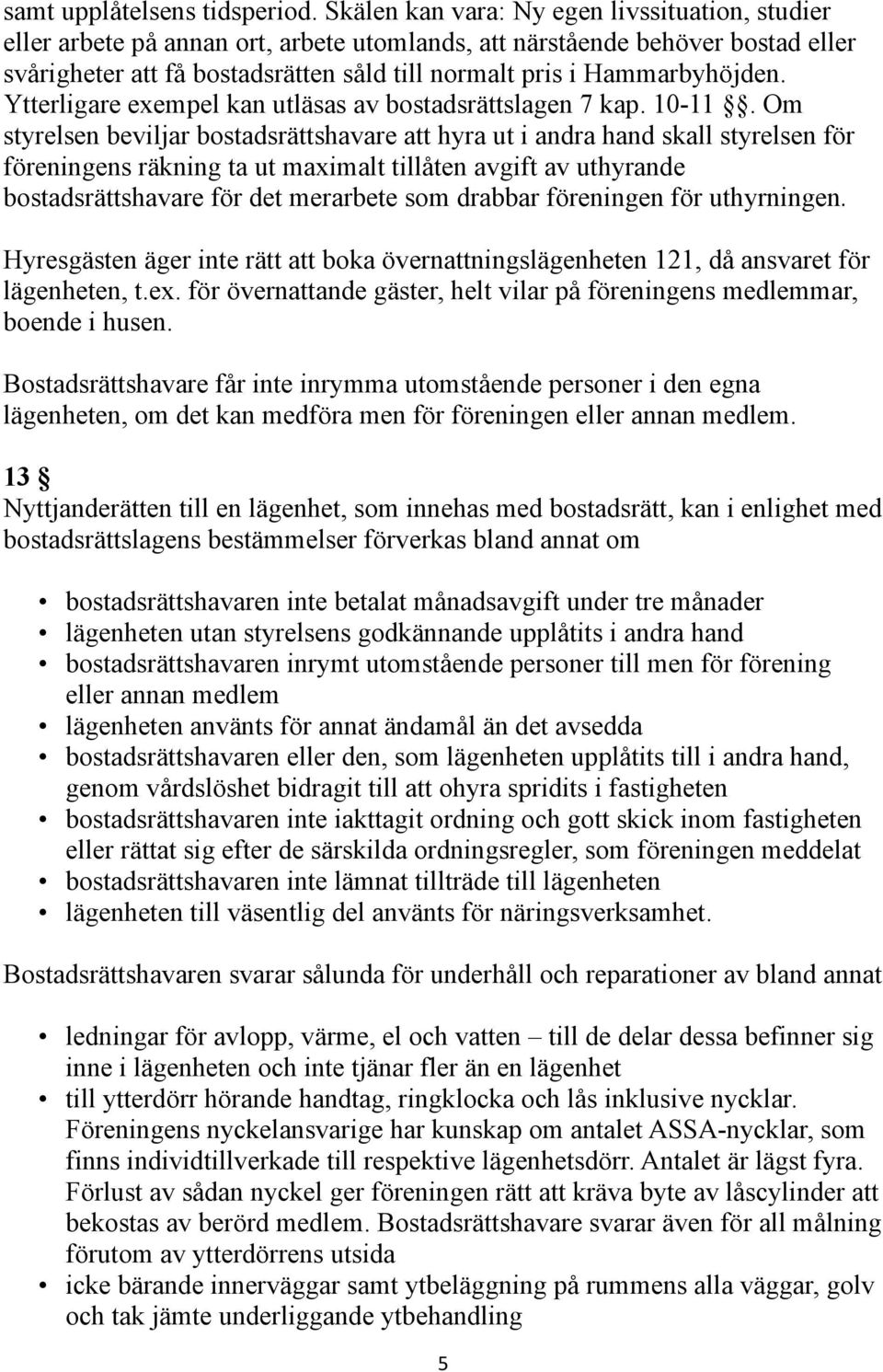 samt upplåtelsens tidsperiod. Skälen kan vara: Ny egen livssituation, studier eller arbete på annan ort, arbete utomlands, att närstående behöver bostad eller svårigheter att få bostadsrätten såld till normalt pris i Hammarbyhöjden. Ytterligare exempel kan utläsas av bostadsrättslagen 7 kap. 10-11 §. Om styrelsen beviljar bostadsrättshavare att hyra ut i andra hand skall styrelsen för föreningens räkning ta ut maximalt tillåten avgift av uthyrande bostadsrättshavare för det merarbete som drabbar föreningen för uthyrningen.

Hyresgästen äger inte rätt att boka övernattningslägenheten 121, då ansvaret för lägenheten, t.ex. för övernattande gäster, helt vilar på föreningens medlemmar, boende i husen.

Bostadsrättshavare får inte inrymma utomstående personer i den egna lägenheten, om det kan medföra men för föreningen eller annan medlem.

13 §
Nyttjanderätten till en lägenhet, som innehas med bostadsrätt, kan i enlighet med bostadsrättslagens bestämmelser förverkas bland annat om

• bostadsrättshavaren inte betalat månadsavgift under tre månader
• lägenheten utan styrelsens godkännande upplåtits i andra hand
• bostadsrättshavaren inrymt utomstående personer till men för förening eller annan medlem
• lägenheten använts för annat ändamål än det avsedda
• bostadsrättshavaren eller den, som lägenheten upplåtits till i andra hand, genom vårdslöshet bidragit till att ohyra spridits i fastigheten
• bostadsrättshavaren inte iakttagit ordning och gott skick inom fastigheten eller rättat sig efter de särskilda ordningsregler, som föreningen meddelat
• bostadsrättshavaren inte lämnat tillträde till lägenheten
• lägenheten till väsentlig del använts för näringsverksamhet.

Bostadsrättshavaren svarar sålunda för underhåll och reparationer av bland annat

• ledningar för avlopp, värme, el och vatten – till de delar dessa befinner sig inne i lägenheten och inte tjänar fler än en lägenhet
• till ytterdörr hörande handtag, ringklocka och lås inklusive nycklar. Föreningens nyckelansvarige har kunskap om antalet ASSA-nycklar, som finns individtillverkade till respektive lägenhetsdörr. Antalet är lägst fyra. Förlust av sådan nyckel ger föreningen rätt att kräva byte av låscylinder att bekostas av berörd medlem. Bostadsrättshavare svarar även för all målning förutom av ytterdörrens utsida
• icke bärande innerväggar samt ytbeläggning på rummens alla väggar, golv och tak jämte underliggande ytbehandling

5